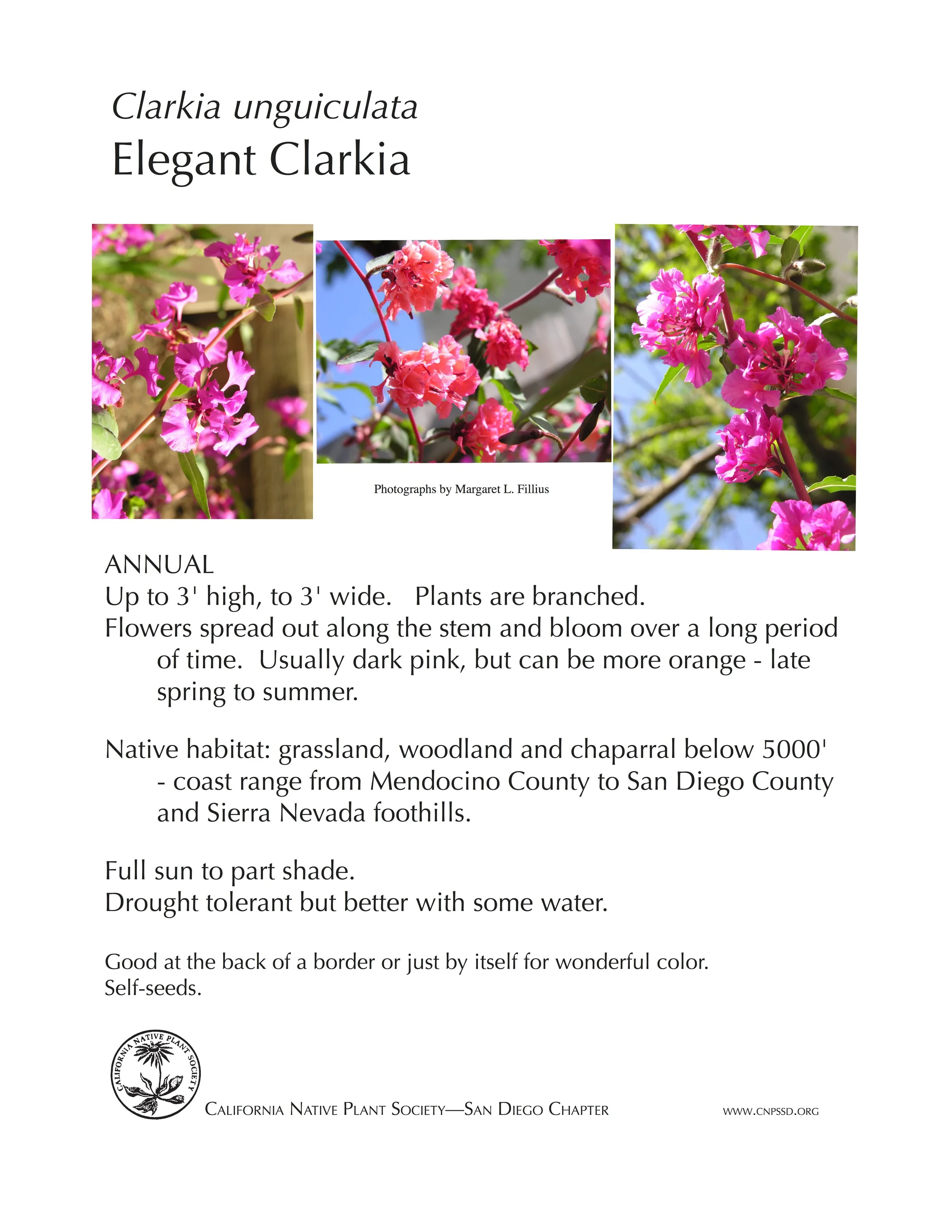 Clarkia unguiculata
Elegant Clarkia

Photographs by Margaret L. Fillius

ANNUAL
Up to 3' high, to 3' wide. Plants are branched.
Flowers spread out along the stem and bloom over a long period of time. Usually dark pink, but can be more orange - late spring to summer.

Native habitat: grassland, woodland and chaparral below 5000' - coast range from Mendocino County to San Diego County and Sierra Nevada foothills.

Full sun to part shade.
Drought tolerant but better with some water.

Good at the back of a border or just by itself for wonderful color.
Self-seeds.

CALIFORNIA NATIVE PLANT SOCIETY

CALIFORNIA NATIVE PLANT SOCIETY—SAN DIEGO CHAPTER

WWW.CNPSSD.ORG